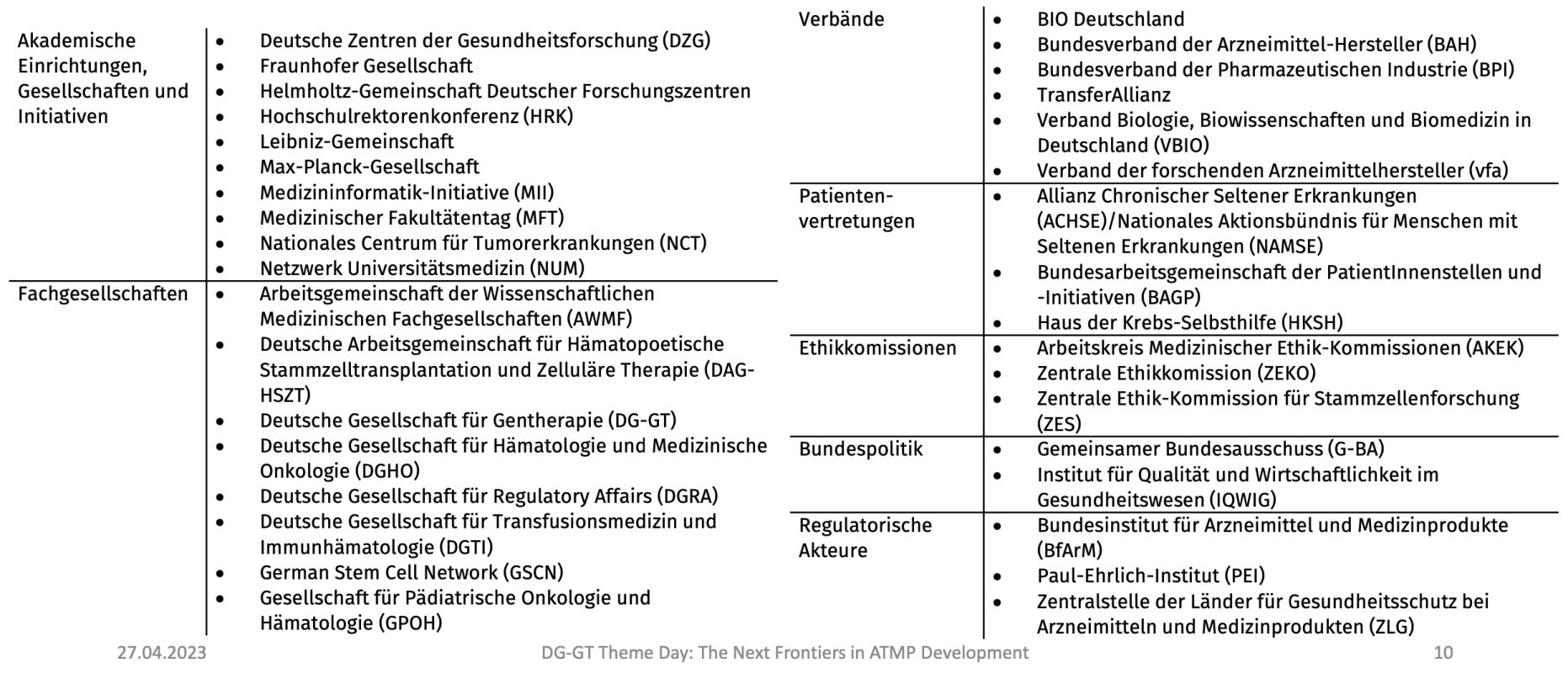 | | |
|---|---|
| Akademische Einrichtungen, Gesellschaften und Initiativen | • Deutsche Zentren der Gesundheitsforschung (DZG) • Fraunhofer Gesellschaft • Helmholtz-Gemeinschaft Deutscher Forschungszentren • Hochschulrektorenkonferenz (HRK) • Leibniz-Gemeinschaft • Max-Planck-Gesellschaft • Medizininformatik-Initiative (MII) • Medizinischer Fakultätentag (MFT) • Nationales Centrum für Tumorerkrankungen (NCT) • Netzwerk Universitätsmedizin (NUM) |
| Fachgesellschaften | • Arbeitsgemeinschaft der Wissenschaftlichen Medizinischen Fachgesellschaften (AWMF) • Deutsche Arbeitsgemeinschaft für Hämatopoetische Stammzelltransplantation und Zelluläre Therapie (DAG-HSZT) • Deutsche Gesellschaft für Gentherapie (DG-GT) • Deutsche Gesellschaft für Hämatologie und Medizinische Onkologie (DGHO) • Deutsche Gesellschaft für Regulatory Affairs (DGRA) • Deutsche Gesellschaft für Transfusionsmedizin und Immunhämatologie (DGTI) • German Stem Cell Network (GSCN) • Gesellschaft für Pädiatrische Onkologie und Hämatologie (GPOH) |

| | |
|---|---|
| Verbände | • BIO Deutschland • Bundesverband der Arzneimittel-Hersteller (BAH) • Bundesverband der Pharmazeutischen Industrie (BPI) • TransferAllianz • Verband Biologie, Biowissenschaften und Biomedizin in Deutschland (VBIO) • Verband der forschenden Arzneimittelhersteller (vfa) |
| Patienten-vertretungen | • Allianz Chronischer Seltener Erkrankungen (ACHSE)/Nationales Aktionsbündnis für Menschen mit Seltenen Erkrankungen (NAMSE) • Bundesarbeitsgemeinschaft der PatientInnenstellen und -Initiativen (BAGP) • Haus der Krebs-Selbsthilfe (HKSH) |
| Ethikkomissionen | • Arbeitskreis Medizinischer Ethik-Kommissionen (AKEK) • Zentrale Ethikkomission (ZEKO) • Zentrale Ethik-Kommission für Stammzellenforschung (ZES) |
| Bundespolitik | • Gemeinsamer Bundesausschuss (G-BA) • Institut für Qualität und Wirtschaftlichkeit im Gesundheitswesen (IQWIG) |
| Regulatorische Akteure | • Bundesinstitut für Arzneimittel und Medizinprodukte (BfArM) • Paul-Ehrlich-Institut (PEI) • Zentralstelle der Länder für Gesundheitsschutz bei Arzneimitteln und Medizinprodukten (ZLG) |

27.04.2023 DG-GT Theme Day: The Next Frontiers in ATMP Development 10